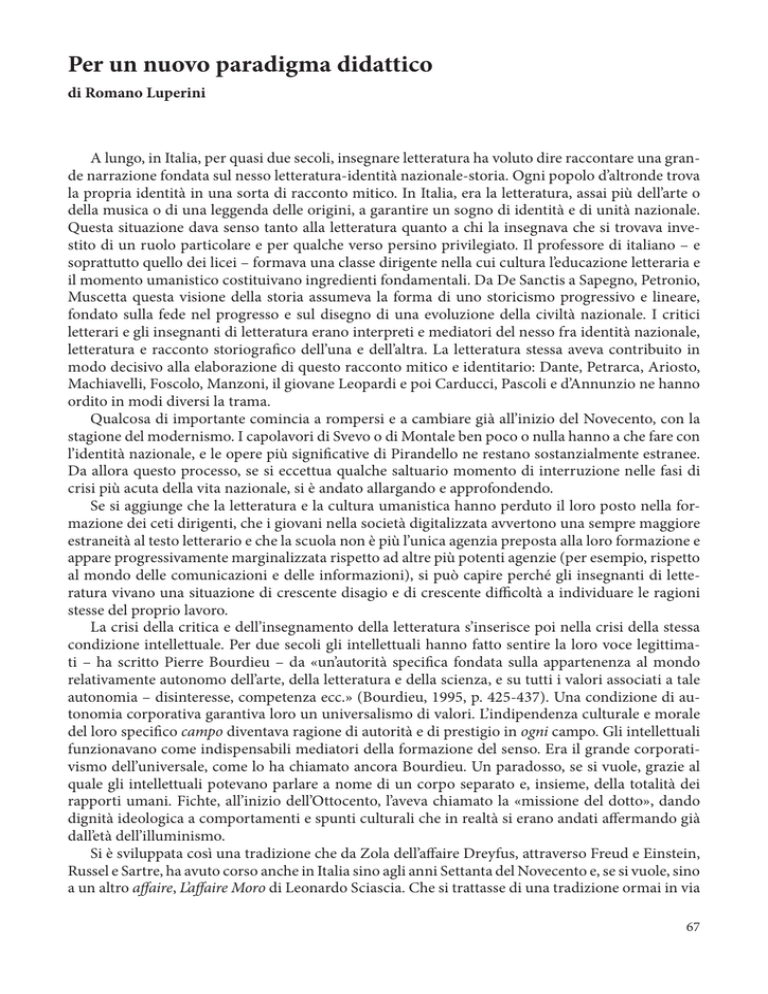 Per un nuovo paradigma didattico
di Romano Luperini

A lungo, in Italia, per quasi due secoli, insegnare letteratura ha voluto dire raccontare una grande narrazione fondata sul nesso letteratura-identità nazionale-storia. Ogni popolo d'altronde trova la propria identità in una sorta di racconto mitico. In Italia, era la letteratura, assai più dell'arte o della musica o di una leggenda delle origini, a garantire un sogno di identità e di unità nazionale. Questa situazione dava senso tanto alla letteratura quanto a chi la insegnava che si trovava investito di un ruolo particolare e per qualche verso persino privilegiato. Il professore di italiano – e soprattutto quello dei licei – formava una classe dirigente nella cui cultura l'educazione letteraria e il momento umanistico costituivano ingredienti fondamentali. Da De Sanctis a Sapegno, Petronio, Muscetta questa visione della storia assumeva la forma di uno storicismo progressivo e lineare, fondato sulla fede nel progresso e sul disegno di una evoluzione della civiltà nazionale. I critici letterari e gli insegnanti di letteratura erano interpreti e mediatori del nesso fra identità nazionale, letteratura e racconto storiografico dell'una e dell'altra. La letteratura stessa aveva contribuito in modo decisivo alla elaborazione di questo racconto mitico e identitario: Dante, Petrarca, Ariosto, Machiavelli, Foscolo, Manzoni, il giovane Leopardi e poi Carducci, Pascoli e d'Annunzio ne hanno ordito in modi diversi la trama.

Qualcosa di importante comincia a rompersi e a cambiare già all'inizio del Novecento, con la stagione del modernismo. I capolavori di Svevo o di Montale ben poco o nulla hanno a che fare con l'identità nazionale, e le opere più significative di Pirandello ne restano sostanzialmente estranee. Da allora questo processo, se si eccettua qualche saltuario momento di interruzione nelle fasi di crisi più acuta della vita nazionale, si è andato allargando e approfondendo.

Se si aggiunge che la letteratura e la cultura umanistica hanno perduto il loro posto nella formazione dei ceti dirigenti, che i giovani nella società digitalizzata avvertono una sempre maggiore estraneità al testo letterario e che la scuola non è più l'unica agenzia preposta alla loro formazione e appare progressivamente marginalizzata rispetto ad altre più potenti agenzie (per esempio, rispetto al mondo delle comunicazioni e delle informazioni), si può capire perché gli insegnanti di letteratura vivano una situazione di crescente disagio e di crescente difficoltà a individuare le ragioni stesse del proprio lavoro.

La crisi della critica e dell'insegnamento della letteratura s'inserisce poi nella crisi della stessa condizione intellettuale. Per due secoli gli intellettuali hanno fatto sentire la loro voce legittimati – ha scritto Pierre Bourdieu – da «un'autorità specifica fondata sulla appartenenza al mondo relativamente autonomo dell'arte, della letteratura e della scienza, e su tutti i valori associati a tale autonomia – disinteresse, competenza ecc.» (Bourdieu, 1995, p. 425-437). Una condizione di autonomia corporativa garantiva loro un universalismo di valori. L'indipendenza culturale e morale del loro specifico campo diventava ragione di autorità e di prestigio in ogni campo. Gli intellettuali funzionavano come indispensabili mediatori della formazione del senso. Era il grande corporativismo dell'universale, come lo ha chiamato ancora Bourdieu. Un paradosso, se si vuole, grazie al quale gli intellettuali potevano parlare a nome di un corpo separato e, insieme, della totalità dei rapporti umani. Fichte, all'inizio dell'Ottocento, l'aveva chiamato la «missione del dotto», dando dignità ideologica a comportamenti e spunti culturali che in realtà si erano andati affermando già dall'età dell'illuminismo.

Si è sviluppata così una tradizione che da Zola dell'affaire Dreyfus, attraverso Freud e Einstein, Russel e Sartre, ha avuto corso anche in Italia sino agli anni Settanta del Novecento e, se si vuole, sino a un altro affaire, L'affaire Moro di Leonardo Sciascia. Che si trattasse di una tradizione ormai in via

67